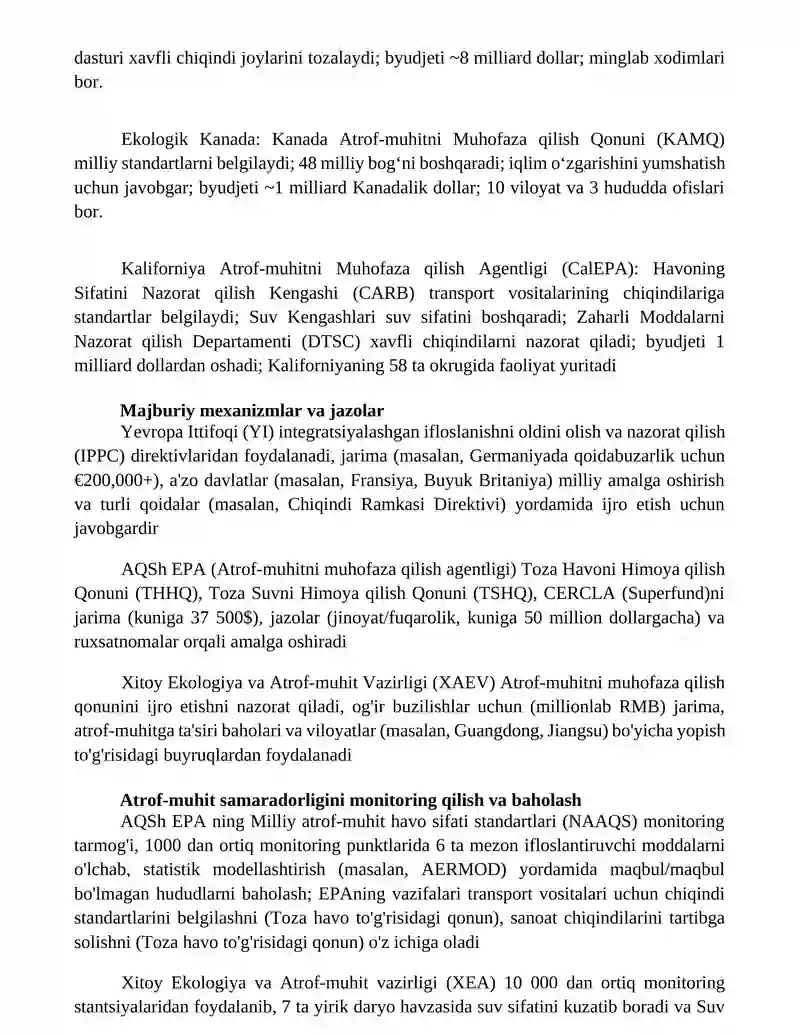 dasturi xavfli chiqindi joylarini tozalaydi; byudjeti ~8 milliard dollar; minglab xodimlari bor.

Ekologik Kanada: Kanada Atrof-muhitni Muhofaza qilish Qonuni (KAMQ) milliy standartlarni belgilaydi; 48 milliy bog‘ni boshqaradi; iqlim o‘zgarishini yumshatish uchun javobgar; byudjeti ~1 milliard Kanadalik dollar; 10 viloyat va 3 hududda ofislari bor.

Kaliforniya Atrof-muhitni Muhofaza qilish Agentligi (CalEPA): Havoning Sifatini Nazorat qilish Kengashi (CARB) transport vositalarining chiqindilariga standartlar belgilaydi; Suv Kengashlari suv sifatini boshqaradi; Zaharli Moddalarni Nazorat qilish Departamenti (DTSC) xavfli chiqindilarni nazorat qiladi; byudjeti 1 milliard dollardan oshadi; Kaliforniyaning 58 ta okrugida faoliyat yuritadi

Majburiy mexanizmlar va jazolar
Yevropa Ittifoqi (YI) integratsiyalashgan ifloslanishni oldini olish va nazorat qilish (IPPC) direktivlaridan foydalanadi, jarima (masalan, Germaniyada qoidabuzarlik uchun €200,000+), a'zo davlatlar (masalan, Fransiya, Buyuk Britaniya) milliy amalga oshirish va turli qoidalar (masalan, Chiqindi Ramkasi Direktivi) yordamida ijro etish uchun javobgardir

AQSh EPA (Atrof-muhitni muhofaza qilish agentligi) Toza Havoni Himoya qilish Qonuni (THHQ), Toza Suvni Himoya qilish Qonuni (TSHQ), CERCLA (Superfund)ni jarima (kuniga 37 500$), jazolar (jinoyat/fuqarolik, kuniga 50 million dollargacha) va ruxsatnomalar orqali amalga oshiradi

Xitoy Ekologiya va Atrof-muhit Vazirligi (XAEV) Atrof-muhitni muhofaza qilish qonunini ijro etishni nazorat qiladi, og'ir buzilishlar uchun (millionlab RMB) jarima, atrof-muhitga ta'siri baholari va viloyatlar (masalan, Guangdong, Jiangsu) bo'yicha yopish to'g'risidagi buyruqlardan foydalanadi

Atrof-muhit samaradorligini monitoring qilish va baholash
AQSh EPA ning Milliy atrof-muhit havo sifati standartlari (NAAQS) monitoring tarmog'i, 1000 dan ortiq monitoring punktlarida 6 ta mezon ifloslantiruvchi moddalarni o'lchab, statistik modellashtirish (masalan, AERMOD) yordamida maqbul/maqbul bo'lmagan hududlarni baholash; EPAning vazifalari transport vositalari uchun chiqindi standartlarini belgilashni (Toza havo to'g'risidagi qonun), sanoat chiqindilarini tartibga solishni (Toza havo to'g'risidagi qonun) o'z ichiga oladi

Xitoy Ekologiya va Atrof-muhit vazirligi (XEA) 10 000 dan ortiq monitoring stantsiyalaridan foydalanib, 7 ta yirik daryo havzasida suv sifatini kuzatib boradi va Suv